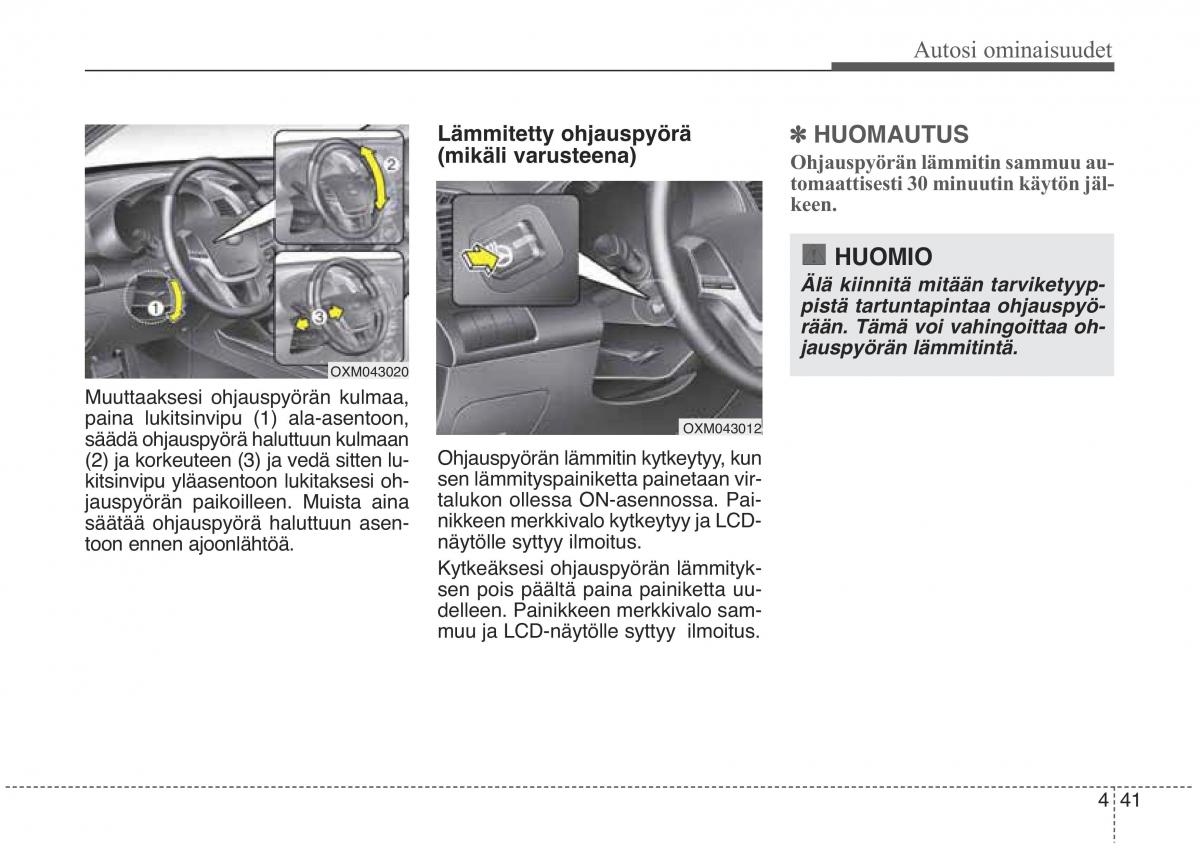 Autosi ominaisuudet

1
2
3
OXM043020

Muuttaaksesi ohjauspyörän kulmaa, paina lukitsinvipu (1) ala-asentoon, säädä ohjauspyörä haluttuun kulmaan (2) ja korkeuteen (3) ja vedä sitten lukitsinvipu yläasentoon lukitaksesi ohjauspyörän paikoilleen. Muista aina säätää ohjauspyörä haluttuun asentoon ennen ajoonlähtöä.

Lämmitetty ohjauspyörä (mikäli varusteena)

OXM043012

Ohjauspyörän lämmitin kytkeytyy, kun sen lämmityspainiketta painetaan virtalukon ollessa ON-asennossa. Painikkeen merkkivalo kytkeytyy ja LCD-näytölle syttyy ilmoitus.

Kytkeäksesi ohjauspyörän lämmityksen pois päältä paina painiketta uudelleen. Painikkeen merkkivalo sammuu ja LCD-näytölle syttyy ilmoitus.

✽ HUOMAUTUS
Ohjauspyörän lämmitin sammuu automaattisesti 30 minuutin käytön jälkeen.

HUOMIO
Älä kiinnitä mitään tarviketyyppistä tartuntapintaa ohjauspyörään. Tämä voi vahingoittaa ohjauspyörän lämmitintä.

4 41